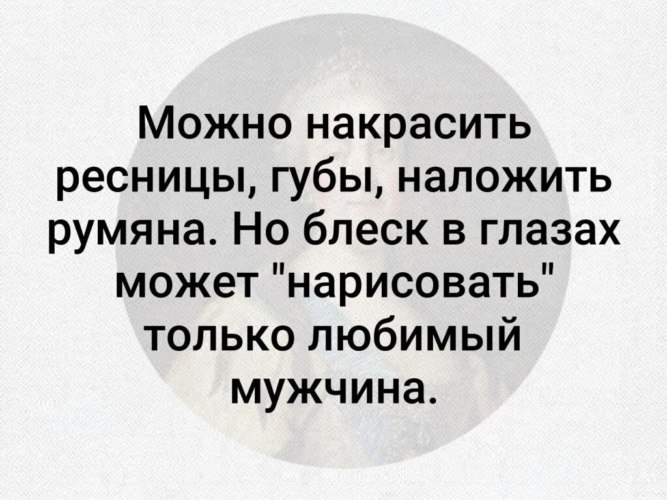 Можно накрасить ресницы, губы, наложить румяна. Но блеск в глазах может "нарисовать" только любимый мужчина.